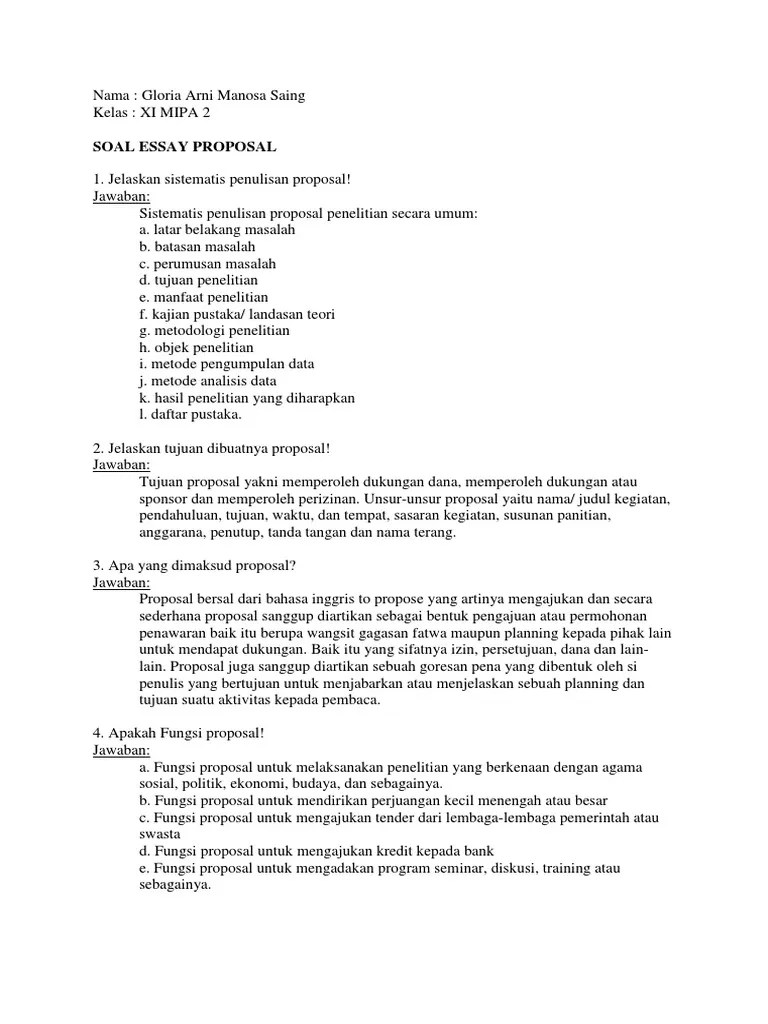 Nama : Gloria Arni Manosa Saing
Kelas : XI MIPA 2

SOAL ESSAY PROPOSAL

1. Jelaskan sistematis penulisan proposal!
Jawaban:
Sistematis penulisan proposal penelitian secara umum:
a. latar belakang masalah
b. batasan masalah
c. perumusan masalah
d. tujuan penelitian
e. manfaat penelitian
f. kajian pustaka/ landasan teori
g. metodologi penelitian
h. objek penelitian
i. metode pengumpulan data
j. metode analisis data
k. hasil penelitian yang diharapkan
l. daftar pustaka.

2. Jelaskan tujuan dibuatnya proposal!
Jawaban:
Tujuan proposal yakni memperoleh dukungan dana, memperoleh dukungan atau sponsor dan memperoleh perizinan. Unsur-unsur proposal yaitu nama/ judul kegiatan, pendahuluan, tujuan, waktu, dan tempat, sasaran kegiatan, susunan panitian, anggarana, penutup, tanda tangan dan nama terang.

3. Apa yang dimaksud proposal?
Jawaban:
Proposal bersal dari bahasa inggris to propose yang artinya mengajukan dan secara sederhana proposal sanggup diartikan sebagai bentuk pengajuan atau permohonan penawaran baik itu berupa wangsit gagasan fatwa maupun planning kepada pihak lain untuk mendapat dukungan. Baik itu yang sifatnya izin, persetujuan, dana dan lain-lain. Proposal juga sanggup diartikan sebuah goresan pena yang dibentuk oleh si penulis yang bertujuan untuk menjabarkan atau menjelaskan sebuah planning dan tujuan suatu aktivitas kepada pembaca.

4. Apakah Fungsi proposal!
Jawaban:
a. Fungsi proposal untuk melaksanakan penelitian yang berkenaan dengan agama sosial, politik, ekonomi, budaya, dan sebagainya.
b. Fungsi proposal untuk mendirikan perjuangan kecil menengah atau besar
c. Fungsi proposal untuk mengajukan tender dari lembaga-lembaga pemerintah atau swasta
d. Fungsi proposal untuk mengajukan kredit kepada bank
e. Fungsi proposal untuk mengadakan program seminar, diskusi, training atau sebagainya.